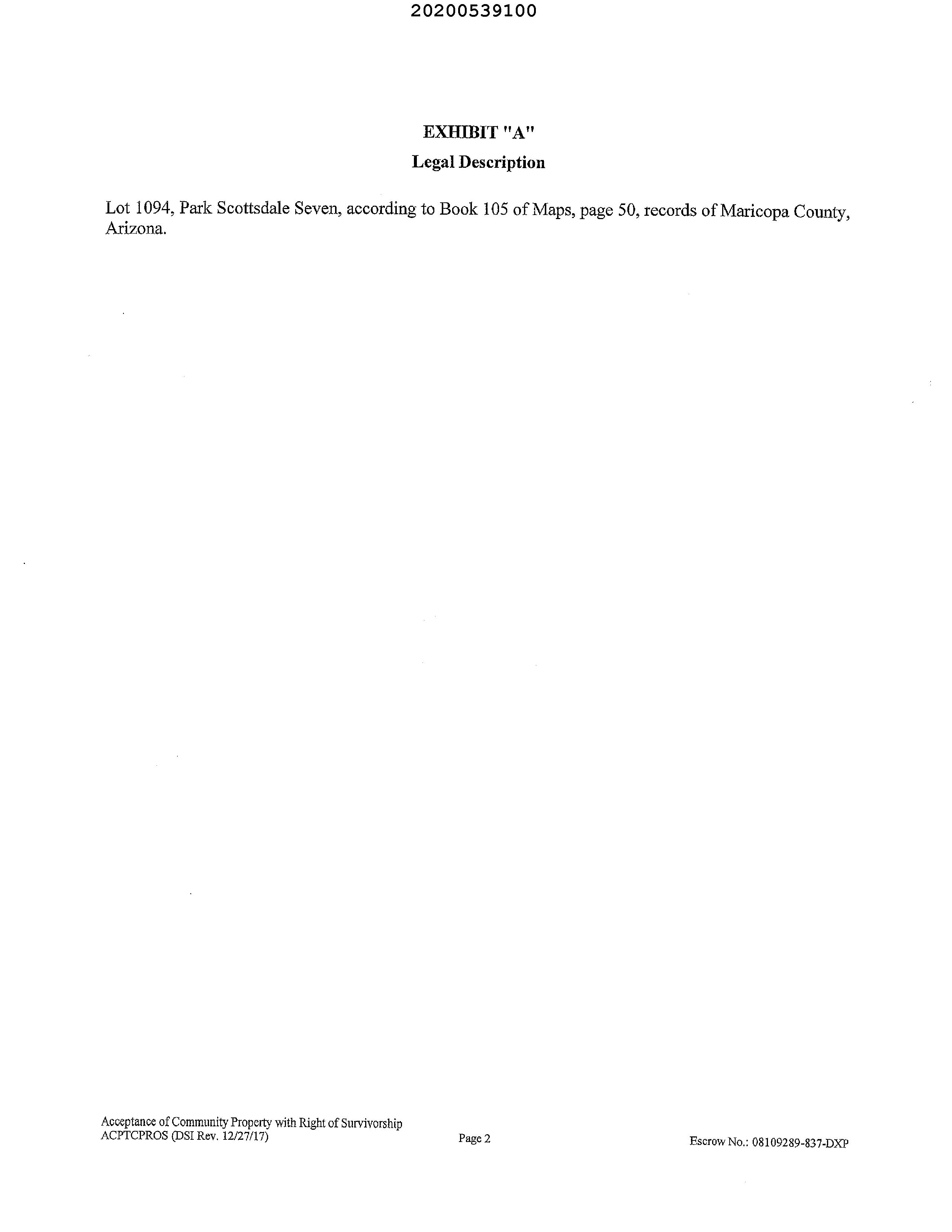 20200539100

EXHIBIT "A"

Legal Description

Lot 1094, Park Scottsdale Seven, according to Book 105 of Maps, page 50, records of Maricopa County, Arizona.

Acceptance of Community Property with Right of Survivorship
ACPTCPROS (DSI Rev. 12/27/17)

Page 2

Escrow No.: 08109289-837-DXP